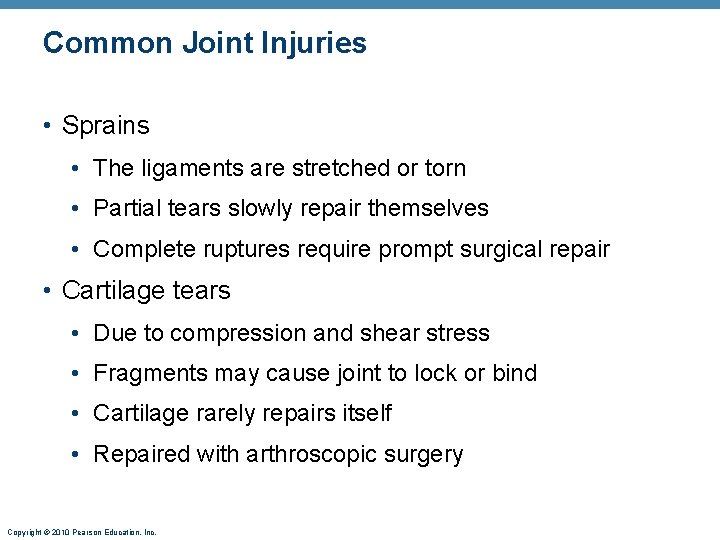 Common Joint Injuries

• Sprains
  • The ligaments are stretched or torn
  • Partial tears slowly repair themselves
  • Complete ruptures require prompt surgical repair
• Cartilage tears
  • Due to compression and shear stress
  • Fragments may cause joint to lock or bind
  • Cartilage rarely repairs itself
  • Repaired with arthroscopic surgery

Copyright © 2010 Pearson Education, Inc.